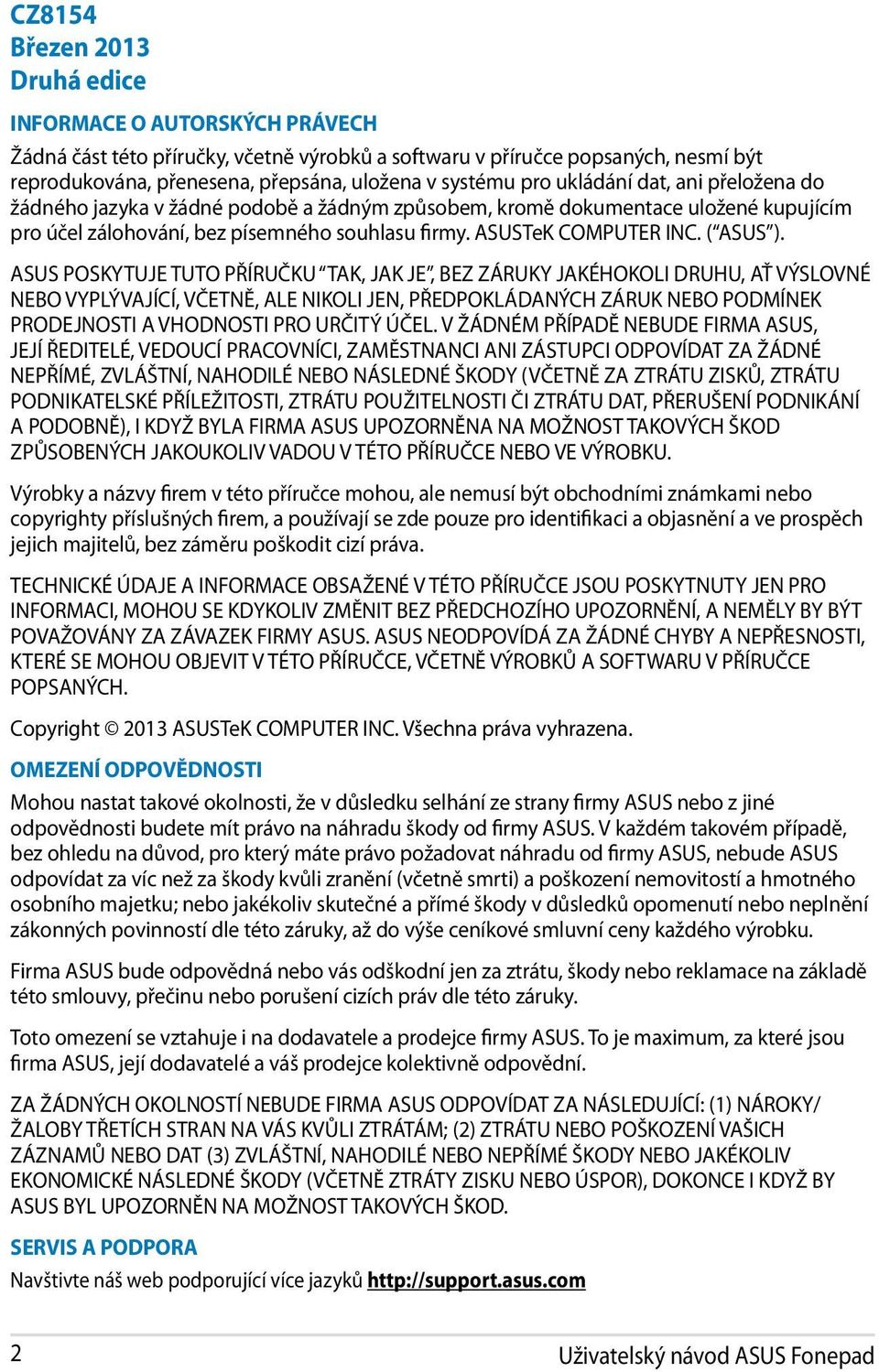 CZ8154
Březen 2013
Druhá edice

INFORMACE O AUTORSKÝCH PRÁVECH

Žádná část této příručky, včetně výrobků a softwaru v příručce popsaných, nesmí být reprodukována, přenesena, přepsána, uložena v systému pro ukládání dat, ani přeložena do žádného jazyka v žádné podobě a žádným způsobem, kromě dokumentace uložené kupujícím pro účel zálohování, bez písemného souhlasu firmy. ASUSTeK COMPUTER INC. (“ASUS”).

ASUS POSKYTUJE TUTO PŘÍRUČKU “TAK, JAK JE”, BEZ ZÁRUKY JAKÉHOKOLI DRUHU, AŤ VÝSLOVNÉ NEBO VYPLÝVAJÍCÍ, VČETNĚ, ALE NIKOLI JEN, PŘEDPOKLÁDANÝCH ZÁRUK NEBO PODMÍNEK PRODEJNOSTI A VHODNOSTI PRO URČITÝ ÚČEL. V ŽÁDNÉM PŘÍPADĚ NEBUDE FIRMA ASUS, JEJÍ ŘEDITELÉ, VEDOUCÍ PRACOVNÍCI, ZAMĚSTNANCI ANI ZÁSTUPCI ODPOVÍDAT ZA ŽÁDNÉ NEPŘÍMÉ, ZVLÁŠTNÍ, NAHODILÉ NEBO NÁSLEDNÉ ŠKODY (VČETNĚ ZA ZTRÁTU ZISKŮ, ZTRÁTU PODNIKATELSKÉ PŘÍLEŽITOSTI, ZTRÁTU POUŽITELNOSTI ČI ZTRÁTU DAT, PŘERUŠENÍ PODNIKÁNÍ A PODOBNĚ), I KDYŽ BYLA FIRMA ASUS UPOZORNĚNA NA MOŽNOST TAKOVÝCH ŠKOD ZPŮSOBENÝCH JAKOUKOLIV VADOU V TÉTO PŘÍRUČCE NEBO VE VÝROBKU.

Výrobky a názvy firem v této příručce mohou, ale nemusí být obchodními známkami nebo copyrighty příslušných firem, a používají se zde pouze pro identifikaci a objasnění a ve prospěch jejich majitelů, bez záměru poškodit cizí práva.

TECHNICKÉ ÚDAJE A INFORMACE OBSAŽENÉ V TÉTO PŘÍRUČCE JSOU POSKYTNUTY JEN PRO INFORMACI, MOHOU SE KDYKOLIV ZMĚNIT BEZ PŘEDCHOZÍHO UPOZORNĚNÍ, A NEMĚLY BY BÝT POVAŽOVÁNY ZA ZÁVAZEK FIRMY ASUS. ASUS NEODPOVÍDÁ ZA ŽÁDNÉ CHYBY A NEPŘESNOSTI, KTERÉ SE MOHOU OBJEVIT V TÉTO PŘÍRUČCE, VČETNĚ VÝROBKŮ A SOFTWARU V PŘÍRUČCE POPSANÝCH.

Copyright © 2013 ASUSTeK COMPUTER INC. Všechna práva vyhrazena.

OMEZENÍ ODPOVĚDNOSTI

Mohou nastat takové okolnosti, že v důsledku selhání ze strany firmy ASUS nebo z jiné odpovědnosti budete mít právo na náhradu škody od firmy ASUS. V každém takovém případě, bez ohledu na důvod, pro který máte právo požadovat náhradu od firmy ASUS, nebude ASUS odpovídat za víc než za škody kvůli zranění (včetně smrti) a poškození nemovitostí a hmotného osobního majetku; nebo jakékoliv skutečné a přímé škody v důsledků opomenutí nebo neplnění zákonných povinností dle této záruky, až do výše ceníkové smluvní ceny každého výrobku.

Firma ASUS bude odpovědná nebo vás odškodní jen za ztrátu, škody nebo reklamace na základě této smlouvy, přečinu nebo porušení cizích práv dle této záruky.

Toto omezení se vztahuje i na dodavatele a prodejce firmy ASUS. To je maximum, za které jsou firma ASUS, její dodavatelé a váš prodejce kolektivně odpovědní.

ZA ŽÁDNÝCH OKOLNOSTÍ NEBUDE FIRMA ASUS ODPOVÍDAT ZA NÁSLEDUJÍCÍ: (1) NÁROKY/ ŽALOBY TŘETÍCH STRAN NA VÁS KVŮLI ZTRÁTÁM; (2) ZTRÁTU NEBO POŠKOZENÍ VAŠICH ZÁZNAMŮ NEBO DAT (3) ZVLÁŠTNÍ, NAHODILÉ NEBO NEPŘÍMÉ ŠKODY NEBO JAKÉKOLIV EKONOMICKÉ NÁSLEDNÉ ŠKODY (VČETNĚ ZTRÁTY ZISKU NEBO ÚSPOR), DOKONCE I KDYŽ BY ASUS BYL UPOZORNĚN NA MOŽNOST TAKOVÝCH ŠKOD.

SERVIS A PODPORA

Navštivte náš web podporující více jazyků http://support.asus.com

2
Uživatelský návod ASUS Fonepad